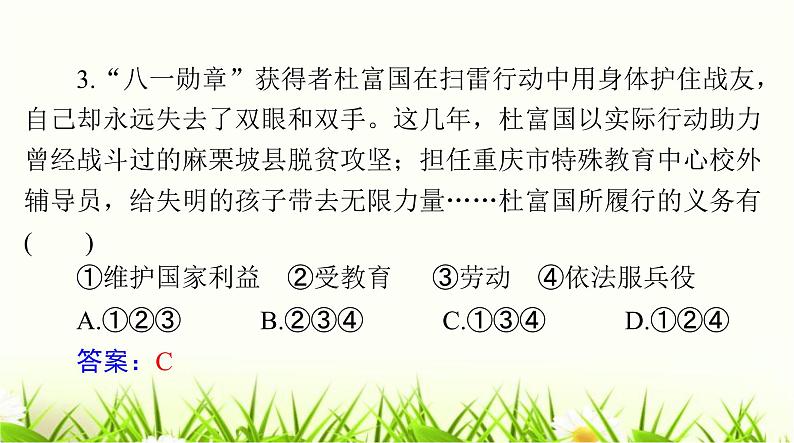 3.“八一勋章”获得者杜富国在扫雷行动中用身体护住战友，自己却永远失去了双眼和双手。这几年，杜富国以实际行动助力曾经战斗过的麻栗坡县脱贫攻坚；担任重庆市特殊教育中心校外辅导员，给失明的孩子带去无限力量……杜富国所履行的义务有(　　)

①维护国家利益　②受教育　③劳动　④依法服兵役

A.①②③　B.②③④　C.①③④　D.①②④

答案：C